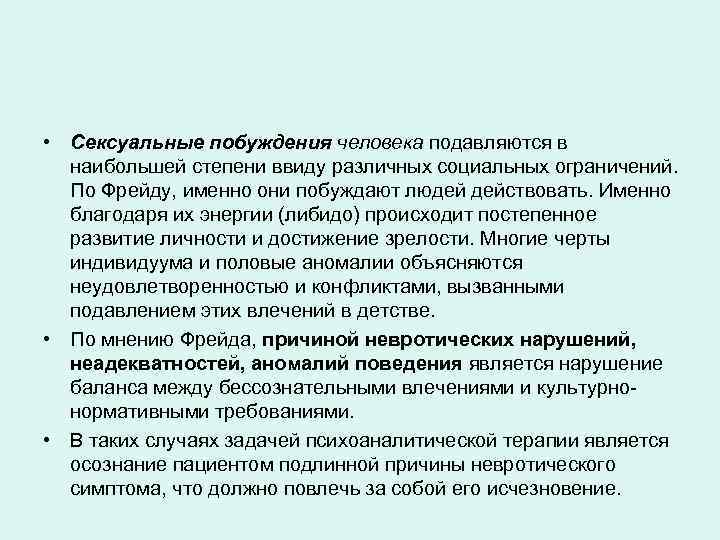 • Сексуальные побуждения человека подавляются в наибольшей степени ввиду различных социальных ограничений. По Фрейду, именно они побуждают людей действовать. Именно благодаря их энергии (либидо) происходит постепенное развитие личности и достижение зрелости. Многие черты индивидуума и половые аномалии объясняются неудовлетворенностью и конфликтами, вызванными подавлением этих влечений в детстве.

• По мнению Фрейда, причиной невротических нарушений, неадекватностей, аномалий поведения является нарушение баланса между бессознательными влечениями и культурно-нормативными требованиями.

• В таких случаях задачей психоаналитической терапии является осознание пациентом подлинной причины невротического симптома, что должно повлечь за собой его исчезновение.